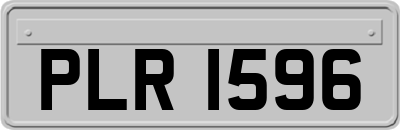 PLR 1596